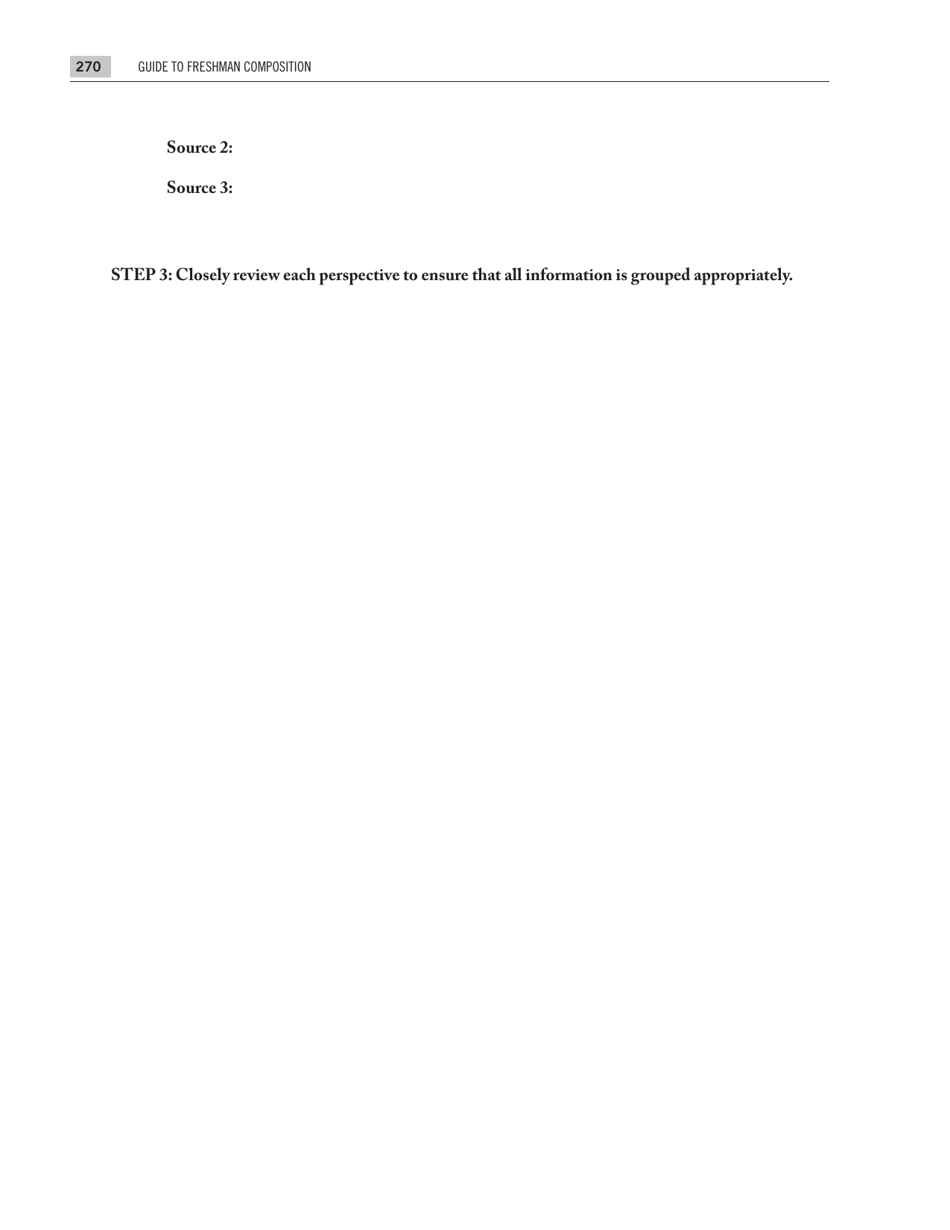 270 GUIDE TO FRESHMAN COMPOSITION

Source 2:

Source 3:

STEP 3: Closely review each perspective to ensure that all information is grouped appropriately.